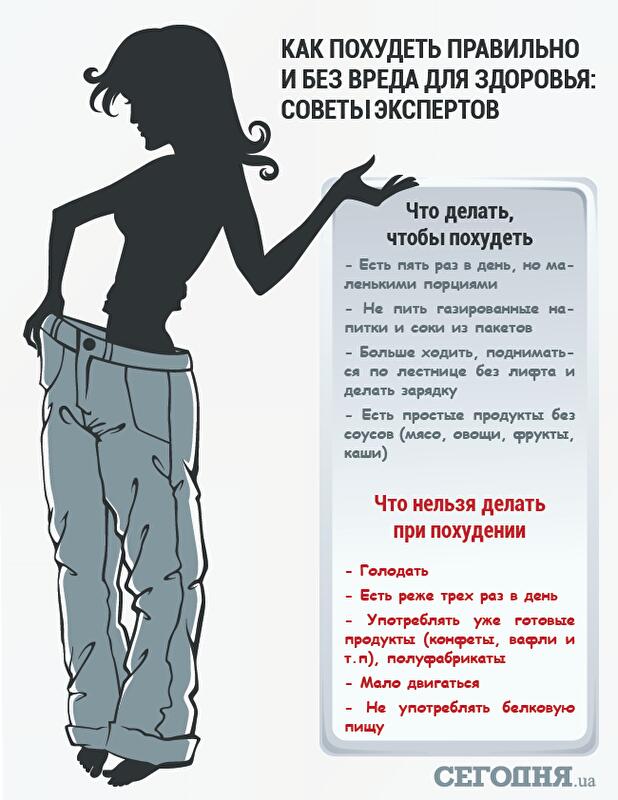 КАК ПОХУДЕТЬ ПРАВИЛЬНО И БЕЗ ВРЕДА ДЛЯ ЗДОРОВЬЯ: СОВЕТЫ ЭКСПЕРТОВ

Что делать, чтобы похудеть

- Есть пять раз в день, но маленькими порциями

- Не пить газированные напитки и соки из пакетов

- Больше ходить, подниматься по лестнице без лифта и делать зарядку

- Есть простые продукты без соусов (мясо, овощи, фрукты, каши)

Что нельзя делать при похудении

- Голодать

- Есть реже трех раз в день

- Употреблять уже готовые продукты (конфеты, вафли и т.п), полуфабрикаты

- Мало двигаться

- Не употреблять белковую пищу

СЕГОДНЯ.ua